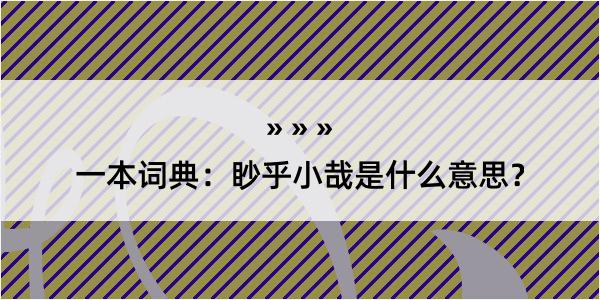 » » »

一本词典：眇乎小哉是什么意思？